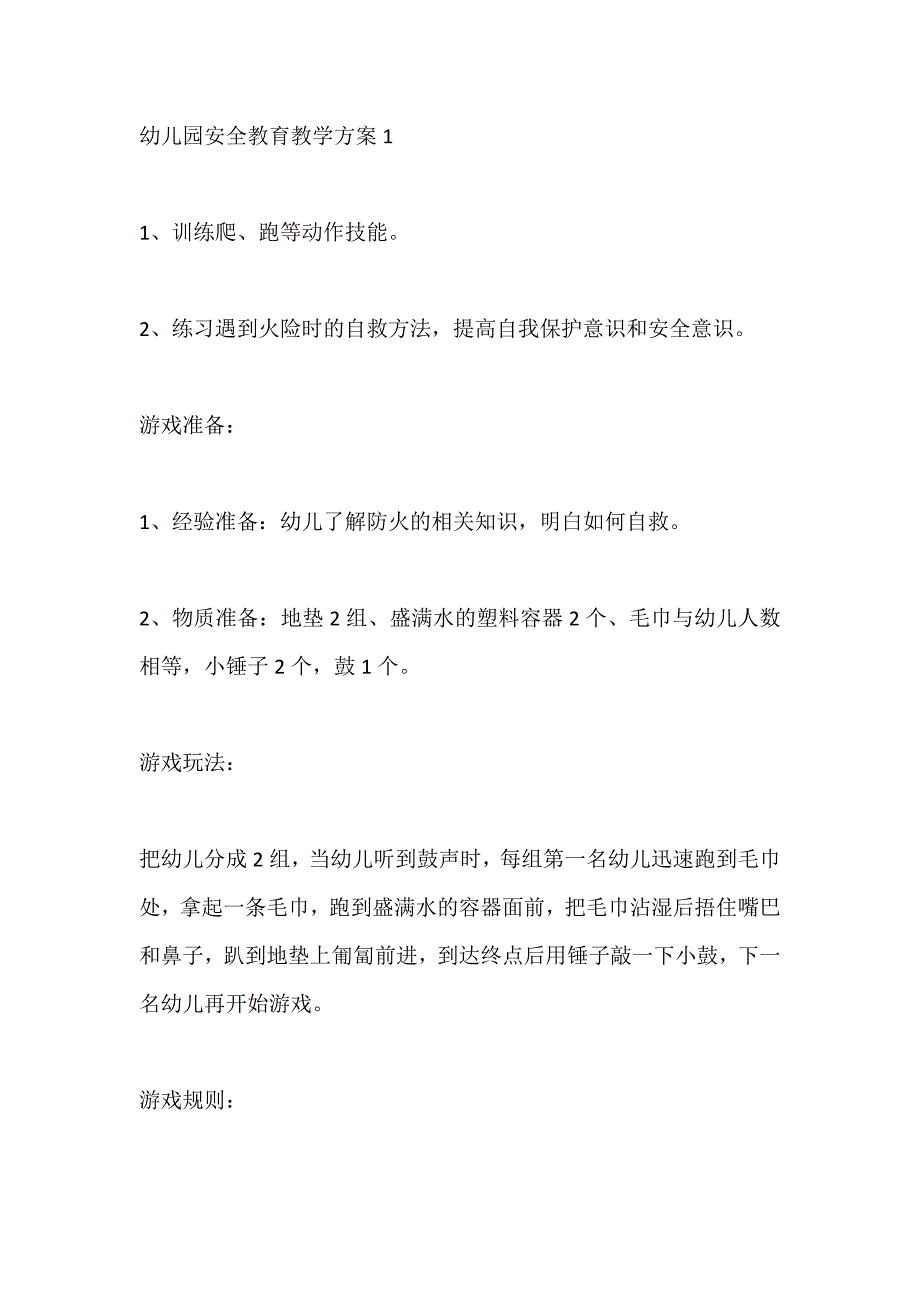 幼儿园安全教育教学方案 1

1、训练爬、跑等动作技能。

2、练习遇到火险时的自救方法，提高自我保护意识和安全意识。

游戏准备：

1、经验准备：幼儿了解防火的相关知识，明白如何自救。

2、物质准备：地垫 2 组、盛满水的塑料容器 2 个、毛巾与幼儿人数相等，小锤子 2 个，鼓 1 个。

游戏玩法：

把幼儿分成 2 组，当幼儿听到鼓声时，每组第一名幼儿迅速跑到毛巾处，拿起一条毛巾，跑到盛满水的容器面前，把毛巾沾湿后捂住嘴巴和鼻子，趴到地垫上匍匐前进，到达终点后用锤子敲一下小鼓，下一名幼儿再开始游戏。

游戏规则：